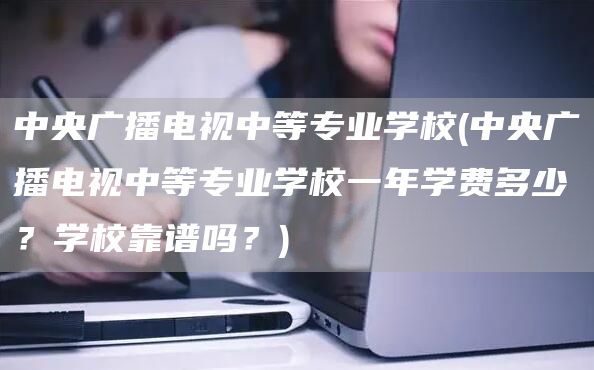 中央广播电视中等专业学校(中央广播电视中等专业学校一年学费多少？学校靠谱吗？)